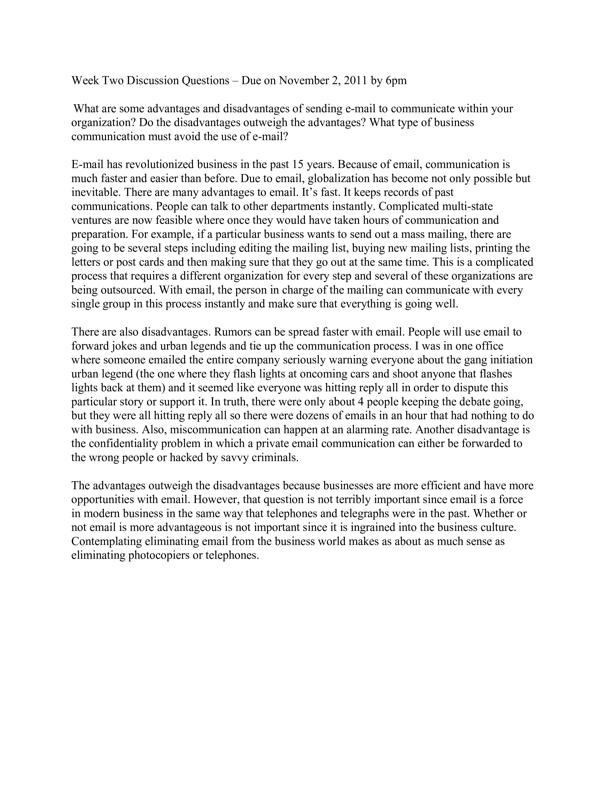 Week Two Discussion Questions – Due on November 2, 2011 by 6pm

What are some advantages and disadvantages of sending e-mail to communicate within your organization? Do the disadvantages outweigh the advantages? What type of business communication must avoid the use of e-mail?

E-mail has revolutionized business in the past 15 years. Because of email, communication is much faster and easier than before. Due to email, globalization has become not only possible but inevitable. There are many advantages to email. It's fast. It keeps records of past communications. People can talk to other departments instantly. Complicated multi-state ventures are now feasible where once they would have taken hours of communication and preparation. For example, if a particular business wants to send out a mass mailing, there are going to be several steps including editing the mailing list, buying new mailing lists, printing the letters or post cards and then making sure that they go out at the same time. This is a complicated process that requires a different organization for every step and several of these organizations are being outsourced. With email, the person in charge of the mailing can communicate with every single group in this process instantly and make sure that everything is going well.

There are also disadvantages. Rumors can be spread faster with email. People will use email to forward jokes and urban legends and tie up the communication process. I was in one office where someone emailed the entire company seriously warning everyone about the gang initiation urban legend (the one where they flash lights at oncoming cars and shoot anyone that flashes lights back at them) and it seemed like everyone was hitting reply all in order to dispute this particular story or support it. In truth, there were only about 4 people keeping the debate going, but they were all hitting reply all so there were dozens of emails in an hour that had nothing to do with business. Also, miscommunication can happen at an alarming rate. Another disadvantage is the confidentiality problem in which a private email communication can either be forwarded to the wrong people or hacked by savvy criminals.

The advantages outweigh the disadvantages because businesses are more efficient and have more opportunities with email. However, that question is not terribly important since email is a force in modern business in the same way that telephones and telegraphs were in the past. Whether or not email is more advantageous is not important since it is ingrained into the business culture. Contemplating eliminating email from the business world makes as about as much sense as eliminating photocopiers or telephones.